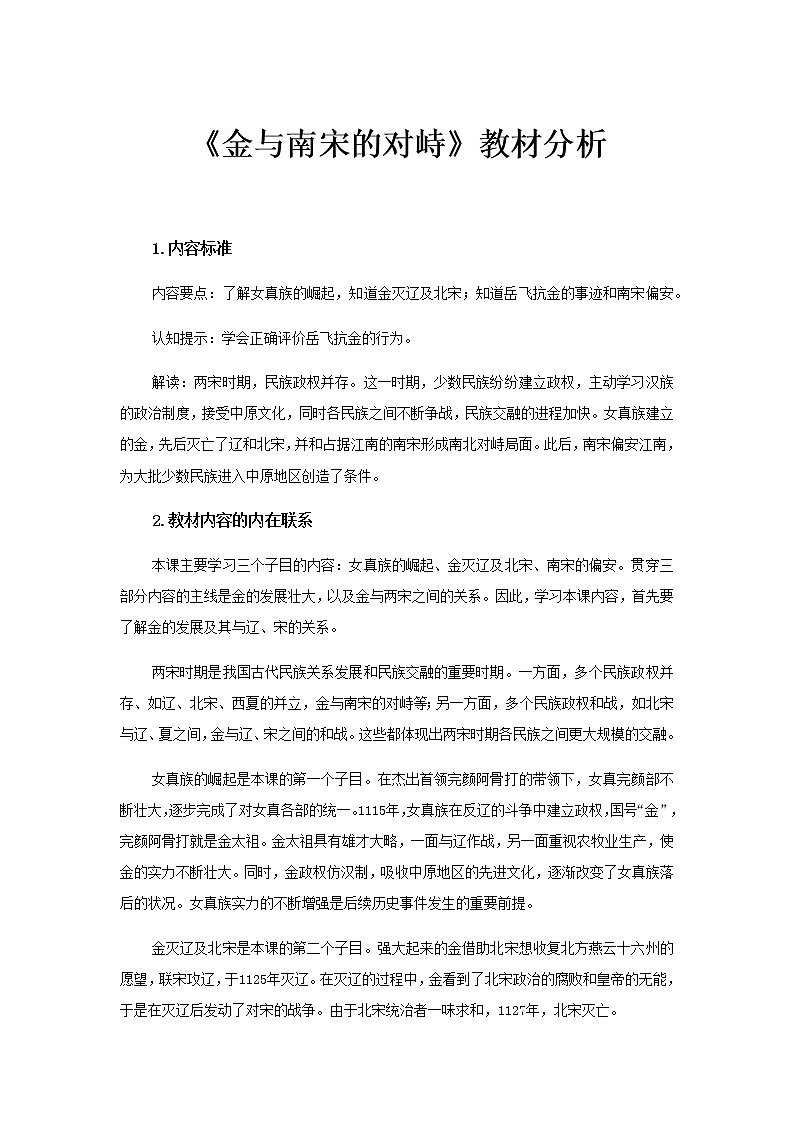 《金与南宋的对峙》教材分析

1.内容标准

内容要点：了解女真族的崛起，知道金灭辽及北宋；知道岳飞抗金的事迹和南宋偏安。

认知提示：学会正确评价岳飞抗金的行为。

解读：两宋时期，民族政权并存。这一时期，少数民族纷纷建立政权，主动学习汉族的政治制度，接受中原文化，同时各民族之间不断争战，民族交融的进程加快。女真族建立的金，先后灭亡了辽和北宋，并和占据江南的南宋形成南北对峙局面。此后，南宋偏安江南，为大批少数民族进入中原地区创造了条件。

2.教材内容的内在联系

本课主要学习三个子目的内容：女真族的崛起、金灭辽及北宋、南宋的偏安。贯穿三部分内容的主线是金的发展壮大，以及金与两宋之间的关系。因此，学习本课内容，首先要了解金的发展及其与辽、宋的关系。

两宋时期是我国古代民族关系发展和民族交融的重要时期。一方面，多个民族政权并存、如辽、北宋、西夏的并立，金与南宋的对峙等；另一方面，多个民族政权和战，如北宋与辽、夏之间，金与辽、宋之间的和战。这些都体现出两宋时期各民族之间更大规模的交融。

女真族的崛起是本课的第一个子目。在杰出首领完颜阿骨打的带领下，女真完颜部不断壮大，逐步完成了对女真各部的统一。1115年，女真族在反辽的斗争中建立政权，国号“金”，完颜阿骨打就是金太祖。金太祖具有雄才大略，一面与辽作战，另一面重视农牧业生产，使金的实力不断壮大。同时，金政权仿汉制，吸收中原地区的先进文化，逐渐改变了女真族落后的状况。女真族实力的不断增强是后续历史事件发生的重要前提。

金灭辽及北宋是本课的第二个子目。强大起来的金借助北宋想收复北方燕云十六州的愿望，联宋攻辽，于1125年灭辽。在灭辽的过程中，金看到了北宋政治的腐败和皇帝的无能，于是在灭辽后发动了对宋的战争。由于北宋统治者一味求和，1127年，北宋灭亡。